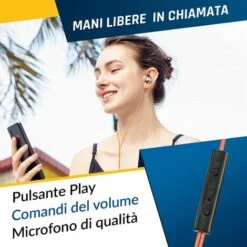 MANI LIBERE IN CHIAMATA

Pulsante Play
Comandi del volume
Microfono di qualità